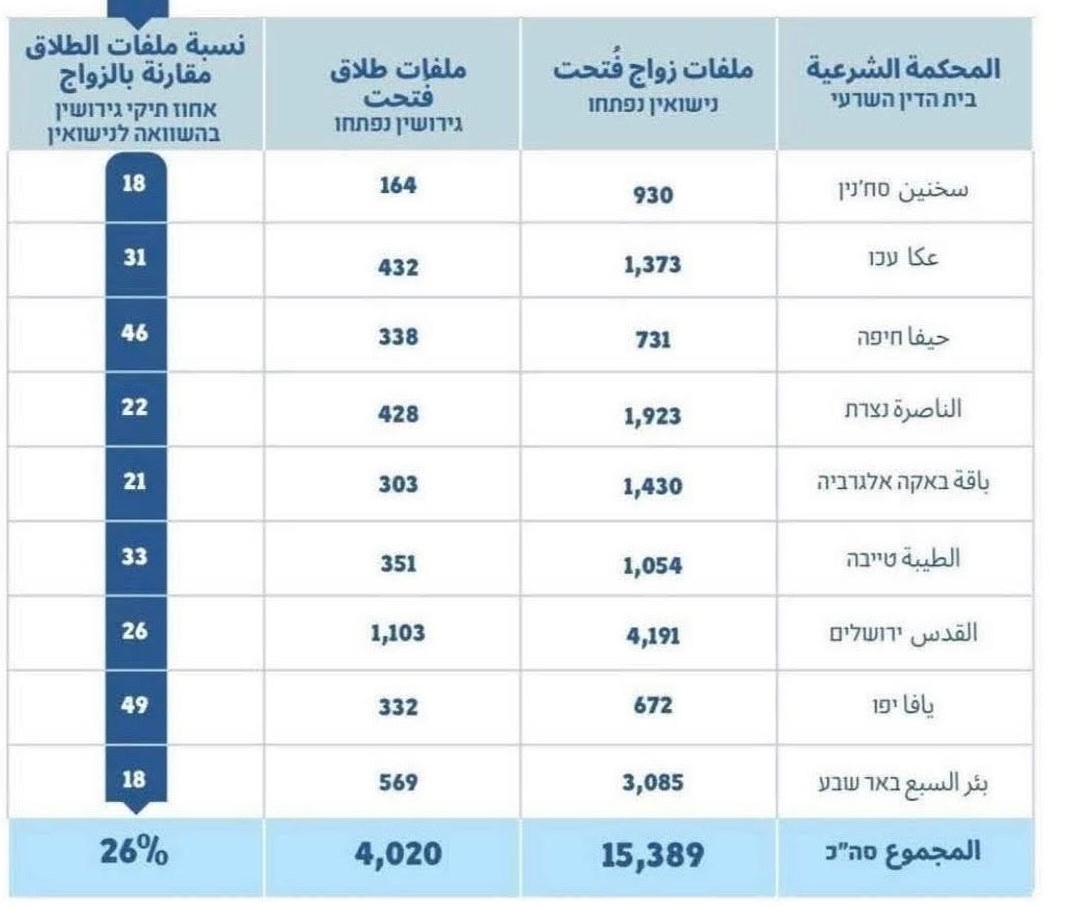 | المحكمة الشرعية בית הדין השרעי | ملفات زواج فُتحت נישואין נפתחו | ملفات طلاق فتحت גירושין נפתחו | نسبة ملفات الطلاق مقارنة بالزواج אחוז תיקי גירושין בהשוואה לנישואין |
|---|---|---|---|
| سخنين סח'נין | 930 | 164 | 18 |
| عكا עכו | 1,373 | 432 | 31 |
| حيفا חיפה | 731 | 338 | 46 |
| الناصرة נצרת | 1,923 | 428 | 22 |
| باقة באקה אלגרביה | 1,430 | 303 | 21 |
| الطيبة טייבה | 1,054 | 351 | 33 |
| القدس ירושלים | 4,191 | 1,103 | 26 |
| يافا יפו | 672 | 332 | 49 |
| بئر السبع באר שבע | 3,085 | 569 | 18 |
| المجموع סה"כ | 15,389 | 4,020 | 26% |